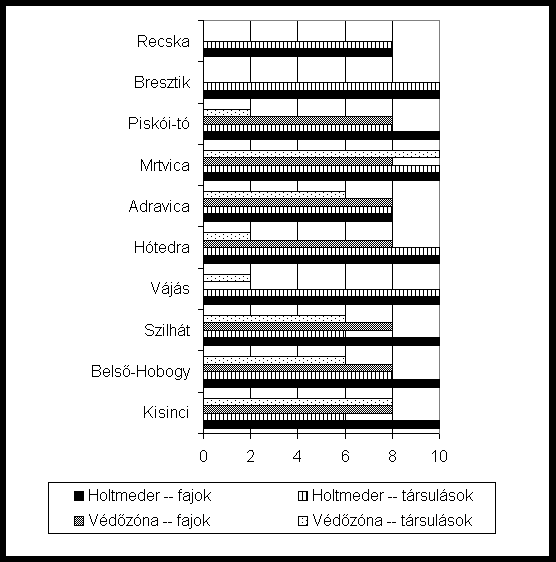 Recska
Bresztik
Piskói-tó
Mrtvica
Adravica
Hótedra
Vájás
Szilhát
Belső-Hobogy
Kisinci

0 2 4 6 8 10

Holtmeder -- fajok
Holtmeder -- társulások
Védőzóna -- fajok
Védőzóna -- társulások